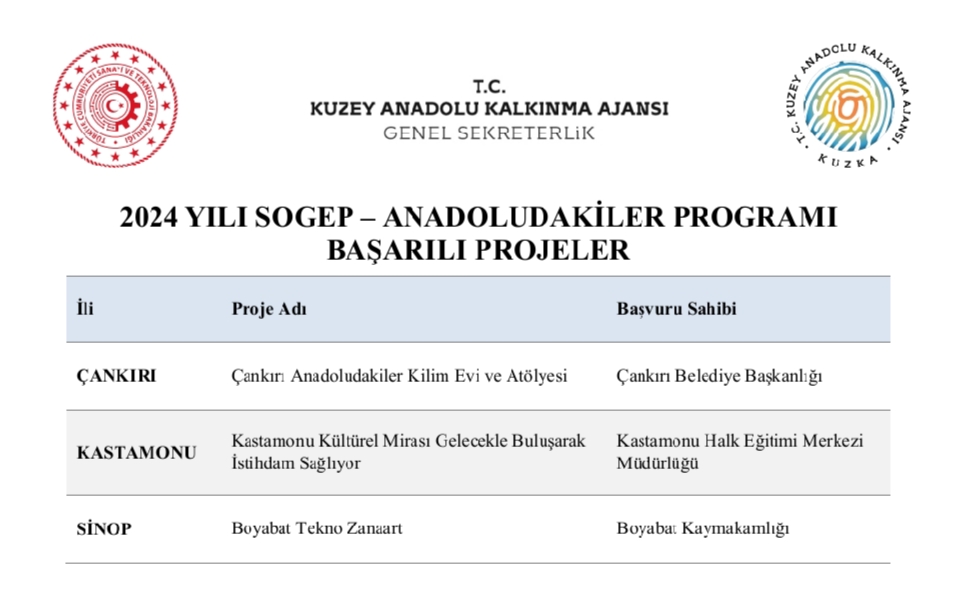 TÜRKİYE CUMHURİYETİ SANAYİ VE TEKNOLOJİ BAKANLIĞI

T.C.
KUZEY ANADOLU KALKINMA AJANSI
GENEL SEKRETERLİK

T.C. KUZEY ANADOLU KALKINMA AJANSI
KUZKA

2024 YILI SOGEP – ANADOLUDAKİLER PROGRAMI
BAŞARILI PROJELER

| İli | Proje Adı | Başvuru Sahibi |
|---|---|---|
| ÇANKIRI | Çankırı Anadoludakiler Kilim Evi ve Atölyesi | Çankırı Belediye Başkanlığı |
| KASTAMONU | Kastamonu Kültürel Mirası Gelecekle Buluşarak İstihdam Sağlıyor | Kastamonu Halk Eğitimi Merkezi Müdürlüğü |
| SİNOP | Boyabat Tekno Zanaart | Boyabat Kaymakamlığı |